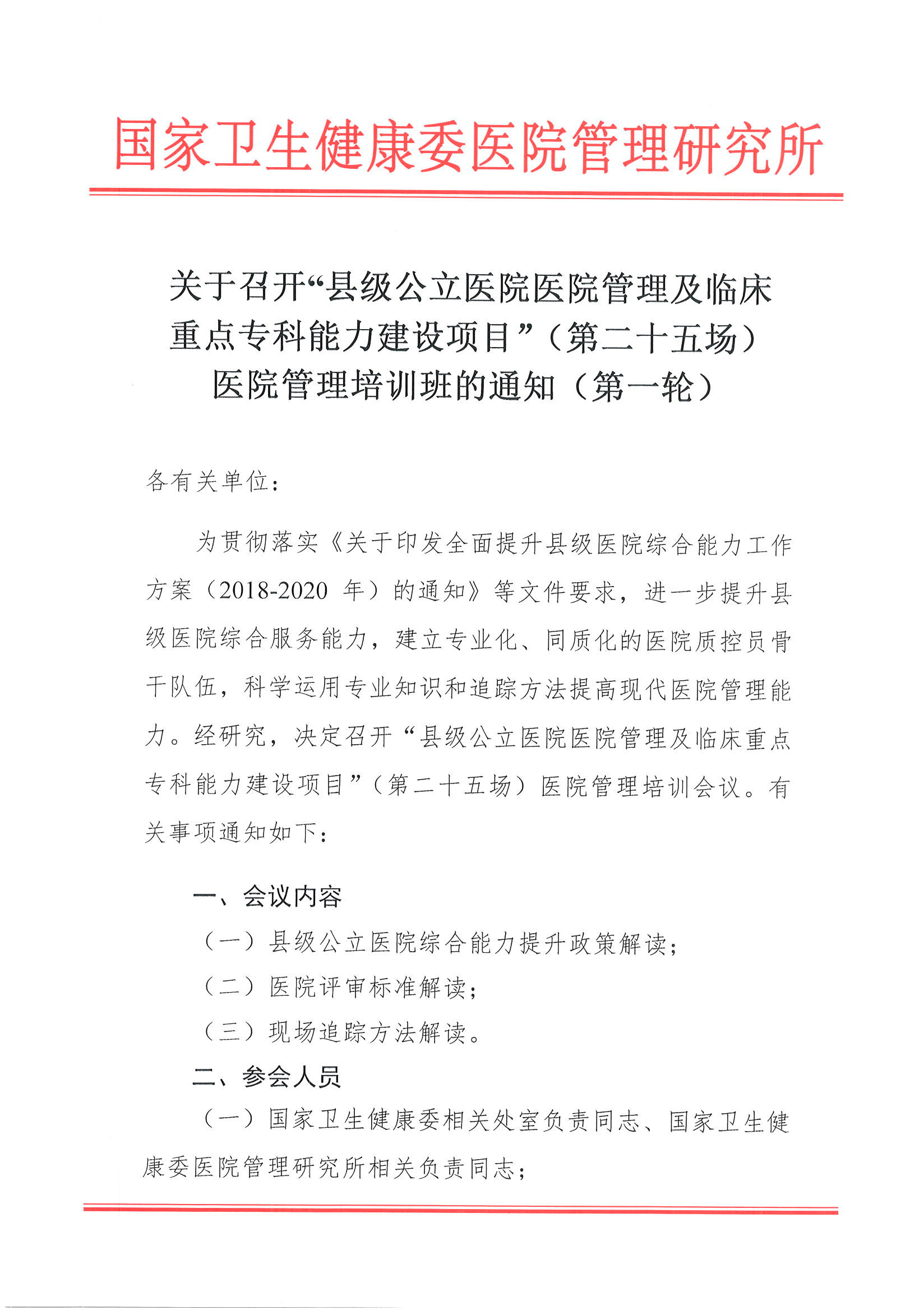 国家卫生健康委医院管理研究所

关于召开“县级公立医院医院管理及临床重点专科能力建设项目”（第二十五场）医院管理培训班的通知（第一轮）

各有关单位：

为贯彻落实《关于印发全面提升县级医院综合能力工作方案（2018-2020 年）的通知》等文件要求，进一步提升县级医院综合服务能力，建立专业化、同质化的医院质控员骨干队伍，科学运用专业知识和追踪方法提高现代医院管理能力。经研究，决定召开“县级公立医院医院管理及临床重点专科能力建设项目”（第二十五场）医院管理培训会议。有关事项通知如下：

一、会议内容

（一）县级公立医院综合能力提升政策解读；

（二）医院评审标准解读；

（三）现场追踪方法解读。

二、参会人员

（一）国家卫生健康委相关处室负责同志、国家卫生健康委医院管理研究所相关负责同志；